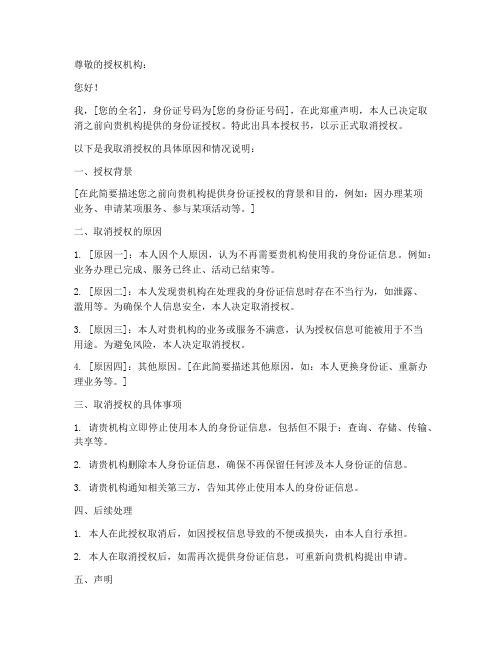 尊敬的授权机构：

您好！

我，[您的全名]，身份证号码为[您的身份证号码]，在此郑重声明，本人已决定取消之前向贵机构提供的身份证授权。特此出具本授权书，以示正式取消授权。

以下是我取消授权的具体原因和情况说明：

一、授权背景

[在此简要描述您之前向贵机构提供身份证授权的背景和目的，例如：因办理某项业务、申请某项服务、参与某项活动等。]

二、取消授权的原因

1. [原因一]：本人因个人原因，认为不再需要贵机构使用我的身份证信息。例如：业务办理已完成、服务已终止、活动已结束等。

2. [原因二]：本人发现贵机构在处理我的身份证信息时存在不当行为，如泄露、滥用等。为确保个人信息安全，本人决定取消授权。

3. [原因三]：本人对贵机构的业务或服务不满意，认为授权信息可能被用于不当用途。为避免风险，本人决定取消授权。

4. [原因四]：其他原因。[在此简要描述其他原因，如：本人更换身份证、重新办理业务等。]

三、取消授权的具体事项

1. 请贵机构立即停止使用本人的身份证信息，包括但不限于：查询、存储、传输、共享等。

2. 请贵机构删除本人身份证信息，确保不再保留任何涉及本人身份证的信息。

3. 请贵机构通知相关第三方，告知其停止使用本人的身份证信息。

四、后续处理

1. 本人在此授权取消后，如因授权信息导致的不便或损失，由本人自行承担。

2. 本人在取消授权后，如需再次提供身份证信息，可重新向贵机构提出申请。

五、声明